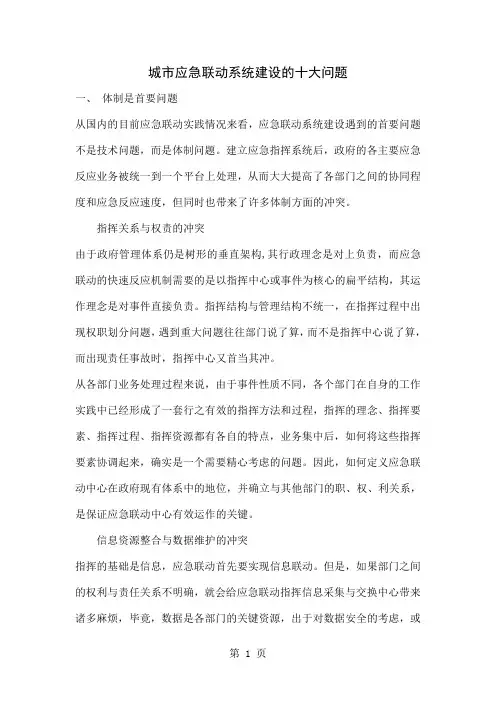 城市应急联动系统建设的十大问题

一、 体制是首要问题

从国内的目前应急联动实践情况来看，应急联动系统建设遇到的首要问题不是技术问题，而是体制问题。建立应急指挥系统后，政府的各主要应急反应业务被统一到一个平台上处理，从而大大提高了各部门之间的协同程度和应急反应速度，但同时也带来了许多体制方面的冲突。

指挥关系与权责的冲突

由于政府管理体系仍是树形的垂直架构，其行政理念是对上负责，而应急联动的快速反应机制需要的是以指挥中心或事件为核心的扁平结构，其运作理念是对事件直接负责。指挥结构与管理结构不统一，在指挥过程中出现权职划分问题，遇到重大问题往往部门说了算，而不是指挥中心说了算，而出现责任事故时，指挥中心又首当其冲。

从各部门业务处理过程来说，由于事件性质不同，各个部门在自身的工作实践中已经形成了一套行之有效的指挥方法和过程，指挥的理念、指挥要素、指挥过程、指挥资源都有各自的特点，业务集中后，如何将这些指挥要素协调起来，确实是一个需要精心考虑的问题。因此，如何定义应急联动中心在政府现有体系中的地位，并确立与其他部门的职、权、利关系，是保证应急联动中心有效运作的关键。

信息资源整合与数据维护的冲突

指挥的基础是信息，应急联动首先要实现信息联动。但是，如果部门之间的权利与责任关系不明确，就会给应急联动指挥信息采集与交换中心带来诸多麻烦，毕竟，数据是各部门的关键资源，出于对数据安全的考虑，或

第 1 页